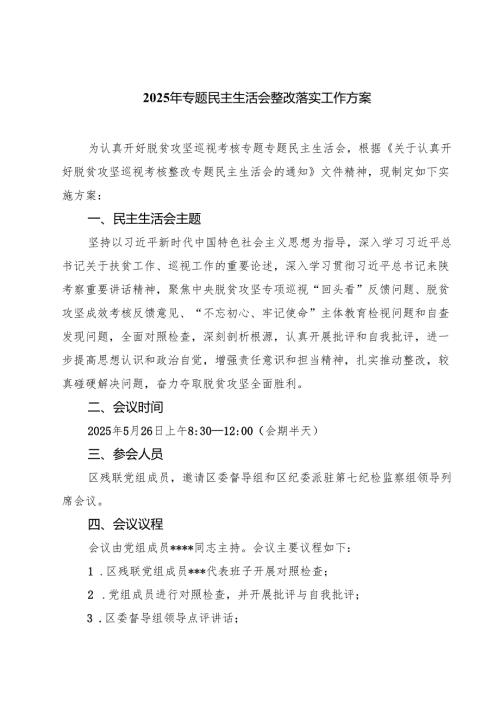 2025年专题民主生活会整改落实工作方案

为认真开好脱贫攻坚巡视考核专题专题民主生活会，根据《关于认真开好脱贫攻坚巡视考核整改专题民主生活会的通知》文件精神，现制定如下实施方案：

一、民主生活会主题

坚持以习近平新时代中国特色社会主义思想为指导，深入学习习近平总书记关于扶贫工作、巡视工作的重要论述，深入学习贯彻习近平总书记来陕考察重要讲话精神，聚焦中央脱贫攻坚专项巡视“回头看”反馈问题、脱贫攻坚成效考核反馈意见、“不忘初心、牢记使命”主体教育检视问题和自查发现问题，全面对照检查，深刻剖析根源，认真开展批评和自我批评，进一步提高思想认识和政治自觉，增强责任意识和担当精神，扎实推动整改，较真碰硬解决问题，奋力夺取脱贫攻坚全面胜利。

二、会议时间

2025年5月26日上午8:30—12:00（会期半天）

三、参会人员

区残联党组成员，邀请区委督导组和区纪委派驻第七纪检监察组领导列席会议。

四、会议议程

会议由党组成员****同志主持。会议主要议程如下：

1．区残联党组成员***代表班子开展对照检查；

2．党组成员进行对照检查，并开展批评与自我批评；

3．区委督导组领导点评讲话；